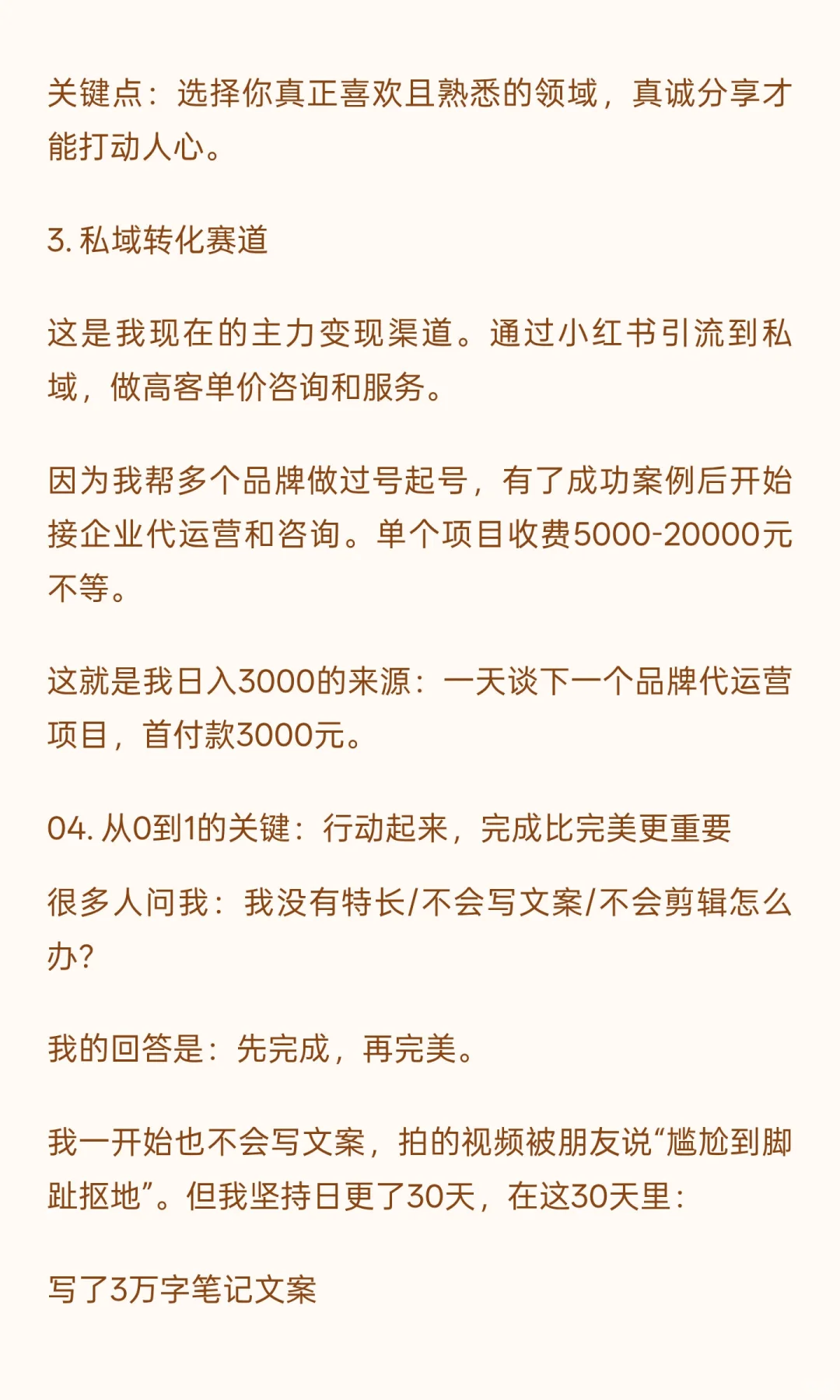 关键点：选择你真正喜欢且熟悉的领域，真诚分享才能打动人心。

3. 私域转化赛道

这是我现在的主力变现渠道。通过小红书引流到私域，做高客单价咨询和服务。

因为我帮多个品牌做过号起号，有了成功案例后开始接企业代运营和咨询。单个项目收费5000-20000元不等。

这就是我日入3000的来源：一天谈下一个品牌代运营项目，首付款3000元。

04. 从0到1的关键：行动起来，完成比完美更重要

很多人问我：我没有特长/不会写文案/不会剪辑怎么办?

我的回答是：先完成，再完美。

我一开始也不会写文案，拍的视频被朋友说“尴尬到脚趾抠地”。但我坚持日更了30天，在这30天里：

写了3万字笔记文案